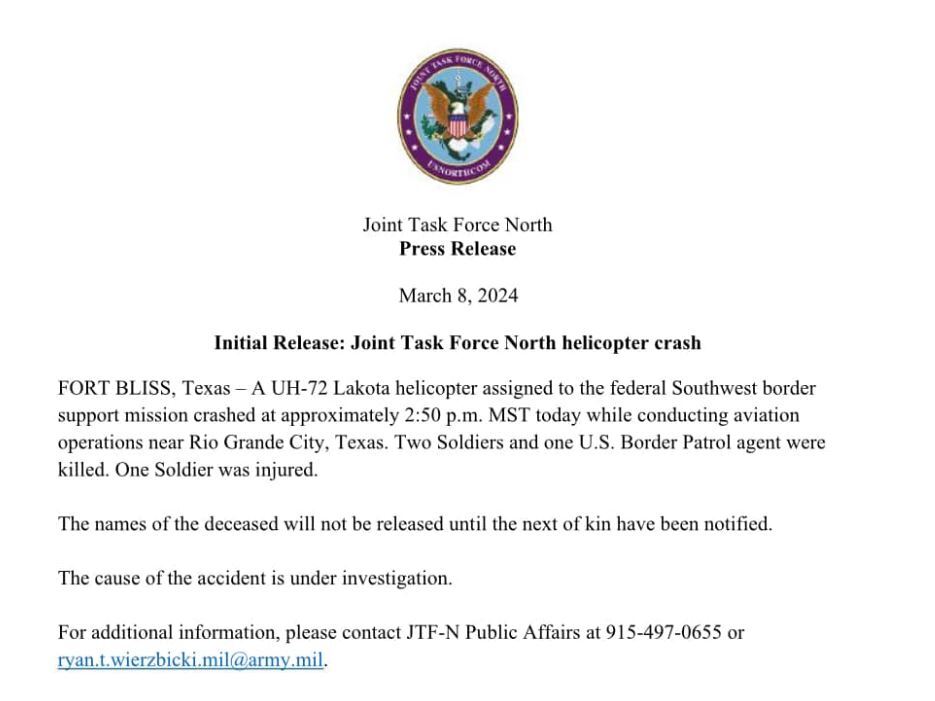 JOINT TASK FORCE NORTH
USNORTHCOM

Joint Task Force North
Press Release

March 8, 2024

Initial Release: Joint Task Force North helicopter crash

FORT BLISS, Texas – A UH-72 Lakota helicopter assigned to the federal Southwest border support mission crashed at approximately 2:50 p.m. MST today while conducting aviation operations near Rio Grande City, Texas. Two Soldiers and one U.S. Border Patrol agent were killed. One Soldier was injured.

The names of the deceased will not be released until the next of kin have been notified.

The cause of the accident is under investigation.

For additional information, please contact JTF-N Public Affairs at 915-497-0655 or ryan.t.wierzbicki.mil@army.mil.